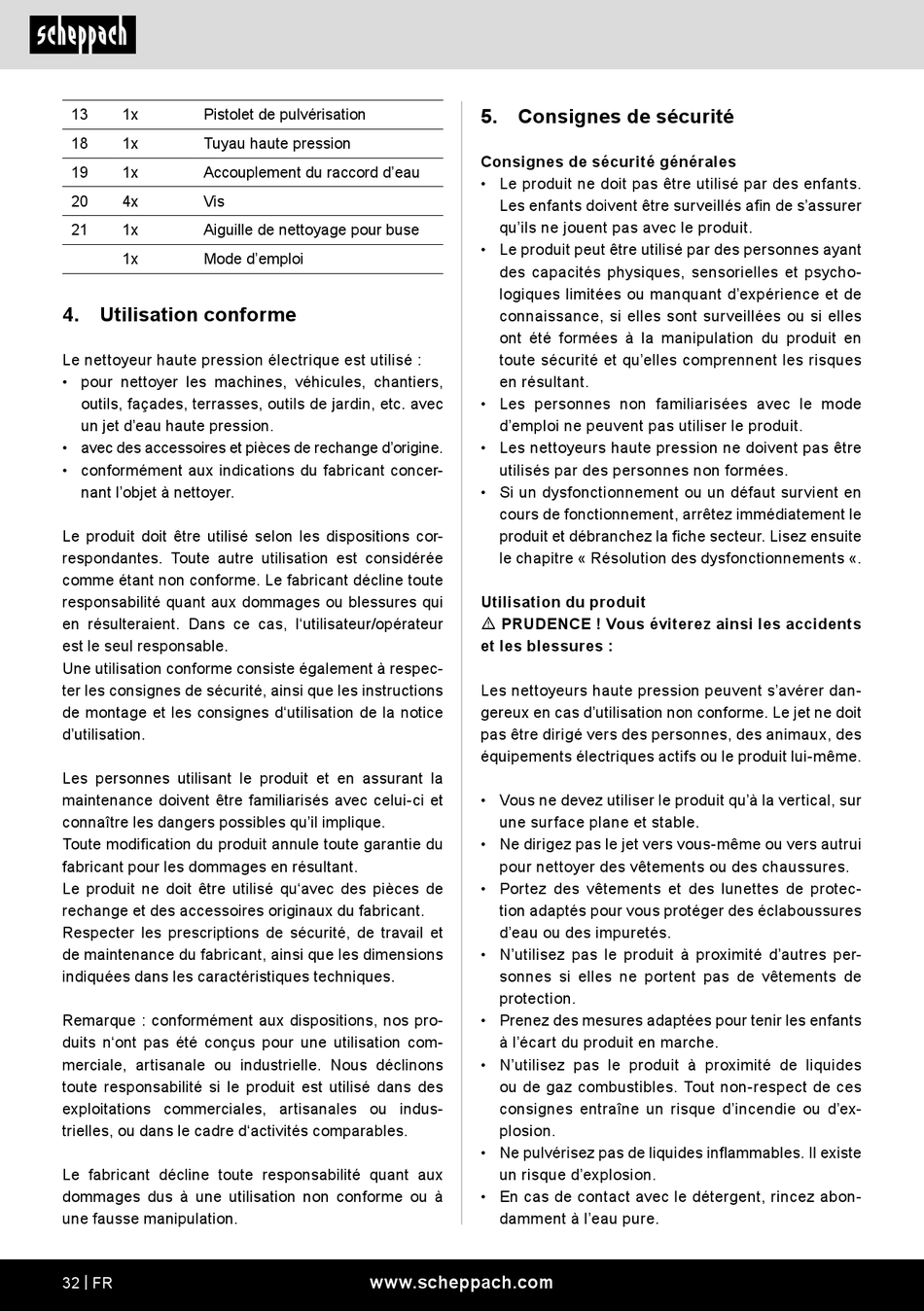 scheppach

| 13 | 1x | Pistolet de pulvérisation |
|---|---|---|
| 18 | 1x | Tuyau haute pression |
| 19 | 1x | Accouplement du raccord d'eau |
| 20 | 4x | Vis |
| 21 | 1x | Aiguille de nettoyage pour buse |
|  | 1x | Mode d'emploi |

4. Utilisation conforme

Le nettoyeur haute pression électrique est utilisé :
• pour nettoyer les machines, véhicules, chantiers, outils, façades, terrasses, outils de jardin, etc. avec un jet d'eau haute pression.
• avec des accessoires et pièces de rechange d'origine.
• conformément aux indications du fabricant concernant l'objet à nettoyer.

Le produit doit être utilisé selon les dispositions correspondantes. Toute autre utilisation est considérée comme étant non conforme. Le fabricant décline toute responsabilité quant aux dommages ou blessures qui en résulteraient. Dans ce cas, l'utilisateur/opérateur est le seul responsable.
Une utilisation conforme consiste également à respecter les consignes de sécurité, ainsi que les instructions de montage et les consignes d'utilisation de la notice d'utilisation.

Les personnes utilisant le produit et en assurant la maintenance doivent être familiarisés avec celui-ci et connaître les dangers possibles qu'il implique.
Toute modification du produit annule toute garantie du fabricant pour les dommages en résultant.
Le produit ne doit être utilisé qu'avec des pièces de rechange et des accessoires originaux du fabricant.
Respecter les prescriptions de sécurité, de travail et de maintenance du fabricant, ainsi que les dimensions indiquées dans les caractéristiques techniques.

Remarque : conformément aux dispositions, nos produits n'ont pas été conçus pour une utilisation commerciale, artisanale ou industrielle. Nous déclinons toute responsabilité si le produit est utilisé dans des exploitations commerciales, artisanales ou industrielles, ou dans le cadre d'activités comparables.

Le fabricant décline toute responsabilité quant aux dommages dus à une utilisation non conforme ou à une fausse manipulation.

5. Consignes de sécurité

Consignes de sécurité générales
• Le produit ne doit pas être utilisé par des enfants. Les enfants doivent être surveillés afin de s'assurer qu'ils ne jouent pas avec le produit.
• Le produit peut être utilisé par des personnes ayant des capacités physiques, sensorielles et psychologiques limitées ou manquant d'expérience et de connaissance, si elles sont surveillées ou si elles ont été formées à la manipulation du produit en toute sécurité et qu'elles comprennent les risques en résultant.
• Les personnes non familiarisées avec le mode d'emploi ne peuvent pas utiliser le produit.
• Les nettoyeurs haute pression ne doivent pas être utilisés par des personnes non formées.
• Si un dysfonctionnement ou un défaut survient en cours de fonctionnement, arrêtez immédiatement le produit et débranchez la fiche secteur. Lisez ensuite le chapitre « Résolution des dysfonctionnements «.

Utilisation du produit
⚠ PRUDENCE ! Vous éviterez ainsi les accidents et les blessures :

Les nettoyeurs haute pression peuvent s'avérer dangereux en cas d'utilisation non conforme. Le jet ne doit pas être dirigé vers des personnes, des animaux, des équipements électriques actifs ou le produit lui-même.

• Vous ne devez utiliser le produit qu'à la vertical, sur une surface plane et stable.
• Ne dirigez pas le jet vers vous-même ou vers autrui pour nettoyer des vêtements ou des chaussures.
• Portez des vêtements et des lunettes de protection adaptés pour vous protéger des éclaboussures d'eau ou des impuretés.
• N'utilisez pas le produit à proximité d'autres personnes si elles ne portent pas de vêtements de protection.
• Prenez des mesures adaptées pour tenir les enfants à l'écart du produit en marche.
• N'utilisez pas le produit à proximité de liquides ou de gaz combustibles. Tout non-respect de ces consignes entraîne un risque d'incendie ou d'explosion.
• Ne pulvérisez pas de liquides inflammables. Il existe un risque d'explosion.
• En cas de contact avec le détergent, rincez abondamment à l'eau pure.

32 | FR www.scheppach.com